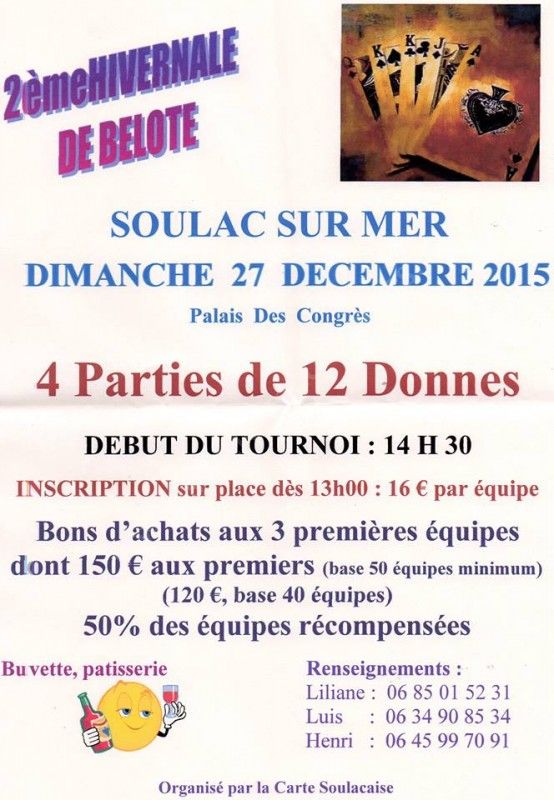 2èmeHIVERNALE
DE BELOTE

SOULAC SUR MER

DIMANCHE 27 DECEMBRE 2015

Palais Des Congrès

4 Parties de 12 Donnes

DEBUT DU TOURNOI : 14 H 30

INSCRIPTION sur place dès 13h00 : 16 € par équipe

Bons d'achats aux 3 premières équipes dont 150 € aux premiers (base 50 équipes minimum) (120 €, base 40 équipes)

50% des équipes récompensées

Buvette, patisserie

Renseignements :
Liliane : 06 85 01 52 31
Luis : 06 34 90 85 34
Henri : 06 45 99 70 91

Organisé par la Carte Soulacaise